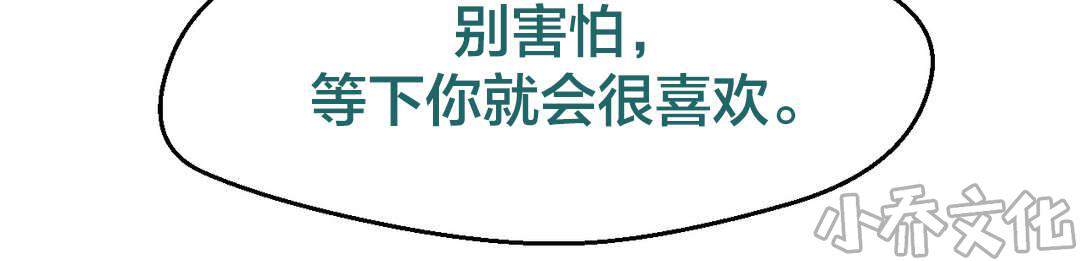 别害怕，
等下你就会很喜欢。

小乔文化